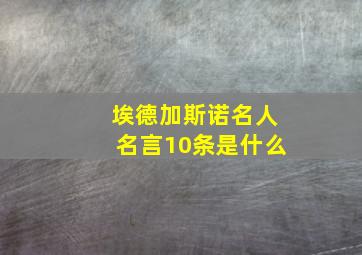 埃德加斯诺名人名言10条是什么